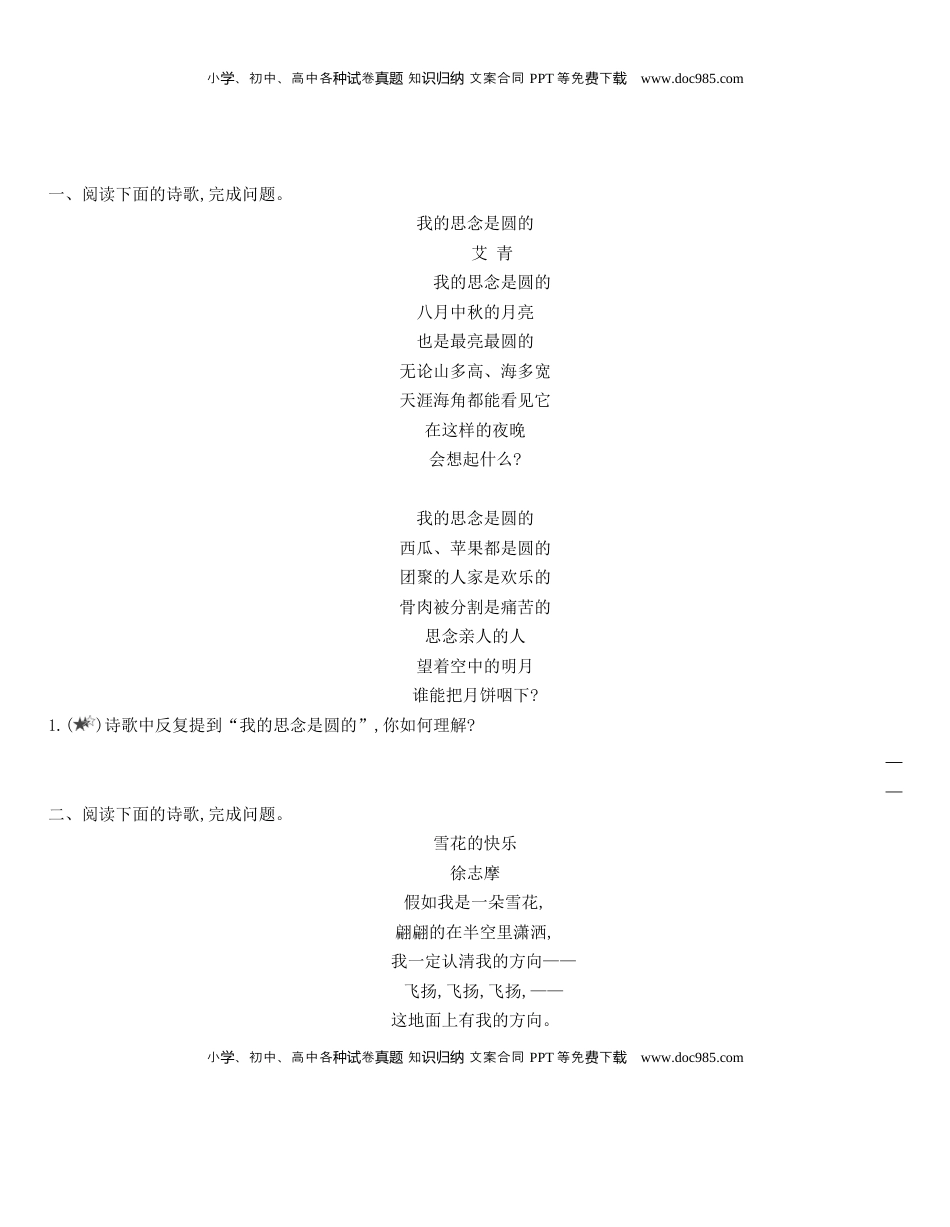 小学、初中、高中各种试卷真题 知识归纳 文案合同 PPT 等免费下载 www.doc985.com

一、阅读下面的诗歌,完成问题。

我的思念是圆的

艾 青

我的思念是圆的
八月中秋的月亮
也是最亮最圆的
无论山多高、海多宽
天涯海角都能看见它
在这样的夜晚
会想起什么?

我的思念是圆的
西瓜、苹果都是圆的
团聚的人家是欢乐的
骨肉被分割是痛苦的
思念亲人的人
望着空中的明月
谁能把月饼咽下?

1. (★☆)诗歌中反复提到“我的思念是圆的”,你如何理解?

二、阅读下面的诗歌,完成问题。

雪花的快乐

徐志摩

假如我是一朵雪花,
翩翩的在半空里潇洒,
我一定认清我的方向——
飞扬,飞扬,飞扬,——
这地面上有我的方向。

小学、初中、高中各种试卷真题 知识归纳 文案合同 PPT 等免费下载 www.doc985.com